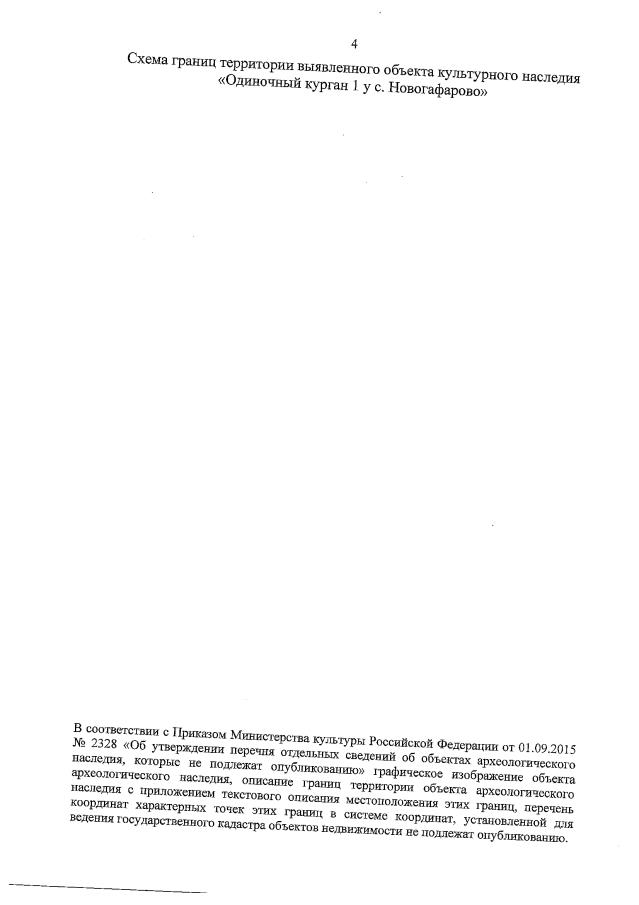 4

Схема границ территории выявленного объекта культурного наследия «Одиночный курган 1 у с. Новогафарово»

В соответствии с Приказом Министерства культуры Российской Федерации от 01.09.2015 № 2328 «Об утверждении перечня отдельных сведений об объектах археологического наследия, которые не подлежат опубликованию» графическое изображение объекта археологического наследия, описание границ территории объекта археологического наследия с приложением текстового описания местоположения этих границ, перечень координат характерных точек этих границ в системе координат, установленной для ведения государственного кадастра объектов недвижимости не подлежат опубликованию.